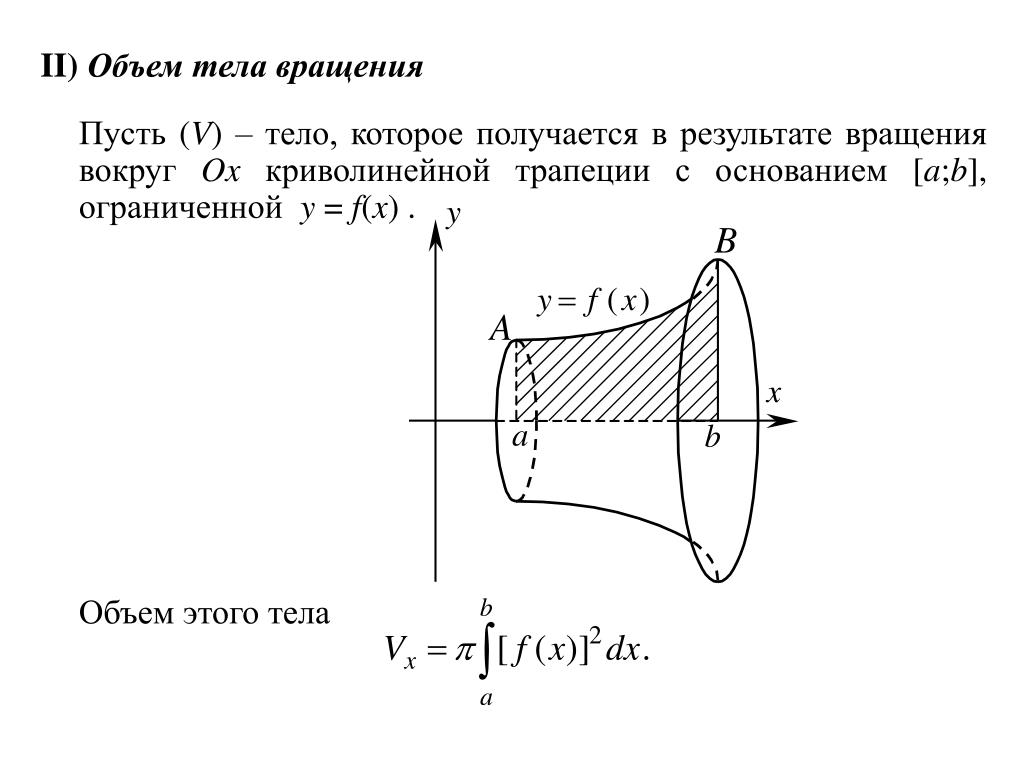 II) Объем тела вращения

Пусть ($V$) – тело, которое получается в результате вращения вокруг $Ox$ криволинейной трапеции с основанием $[a;b]$, ограниченной $y = f(x)$ .

$y$

$B$

$y = f(x)$

$A$

$x$

$a$

$b$

Объем этого тела

$V_x = \pi \int_a^b [f(x)]^2 dx.$